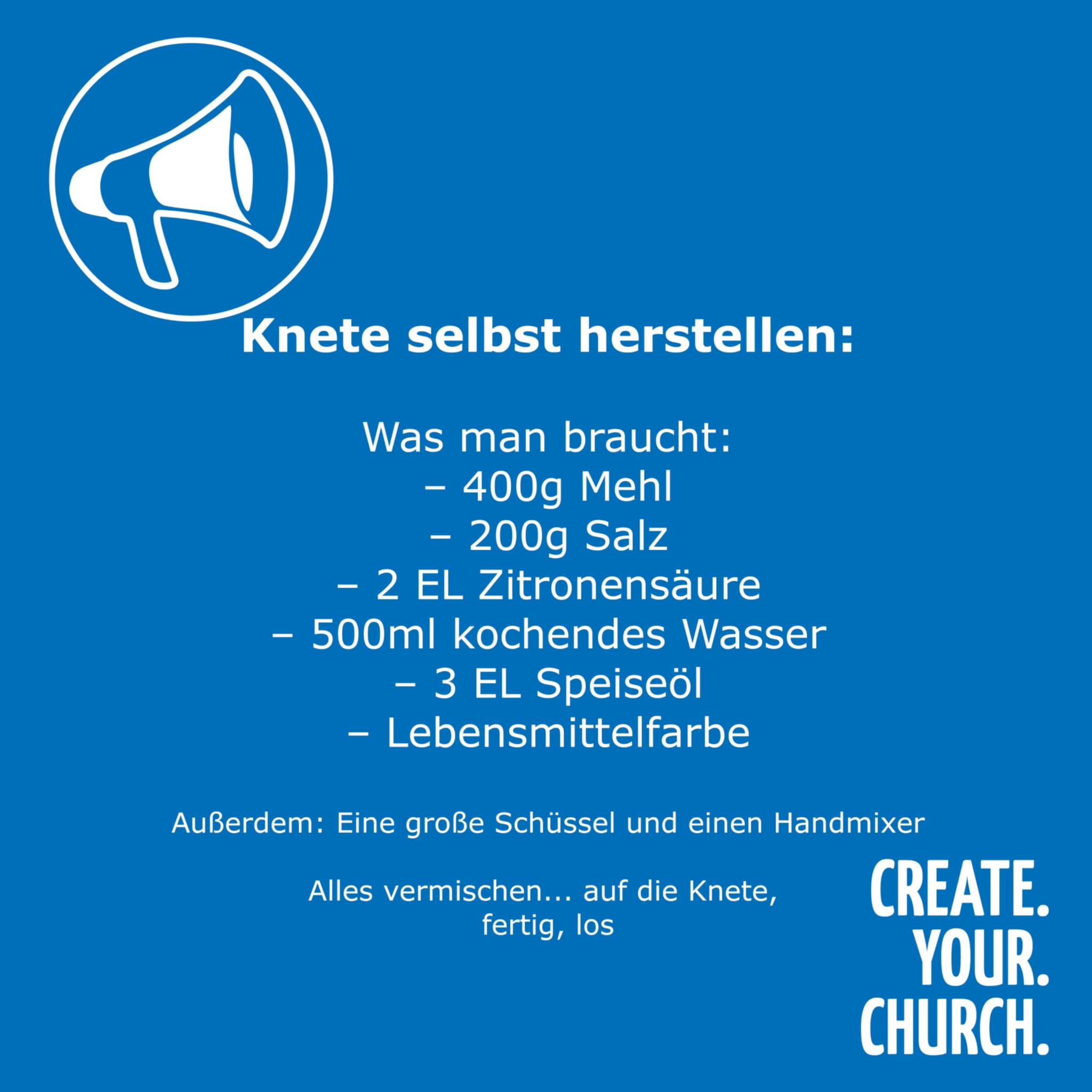 Knete selbst herstellen:

Was man braucht:
– 400g Mehl
– 200g Salz
– 2 EL Zitronensäure
– 500ml kochendes Wasser
– 3 EL Speiseöl
– Lebensmittelfarbe

Außerdem: Eine große Schüssel und einen Handmixer

Alles vermischen... auf die Knete, fertig, los

CREATE.
YOUR.
CHURCH.